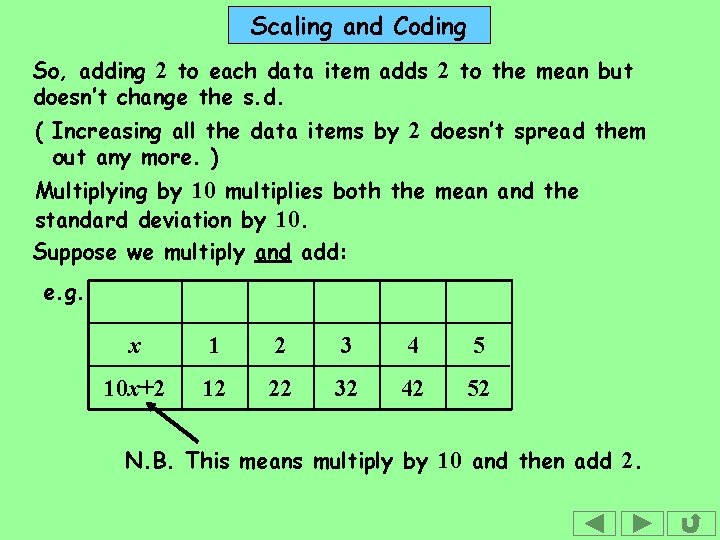 Scaling and Coding

So, adding 2 to each data item adds 2 to the mean but doesn't change the s.d.

( Increasing all the data items by 2 doesn't spread them out any more. )

Multiplying by 10 multiplies both the mean and the standard deviation by 10.

Suppose we multiply and add:

e.g.

| | | | | | |
|---|---|---|---|---|---|
| $x$ | 1 | 2 | 3 | 4 | 5 |
| $10x+2$ | 12 | 22 | 32 | 42 | 52 |

N.B. This means multiply by 10 and then add 2.